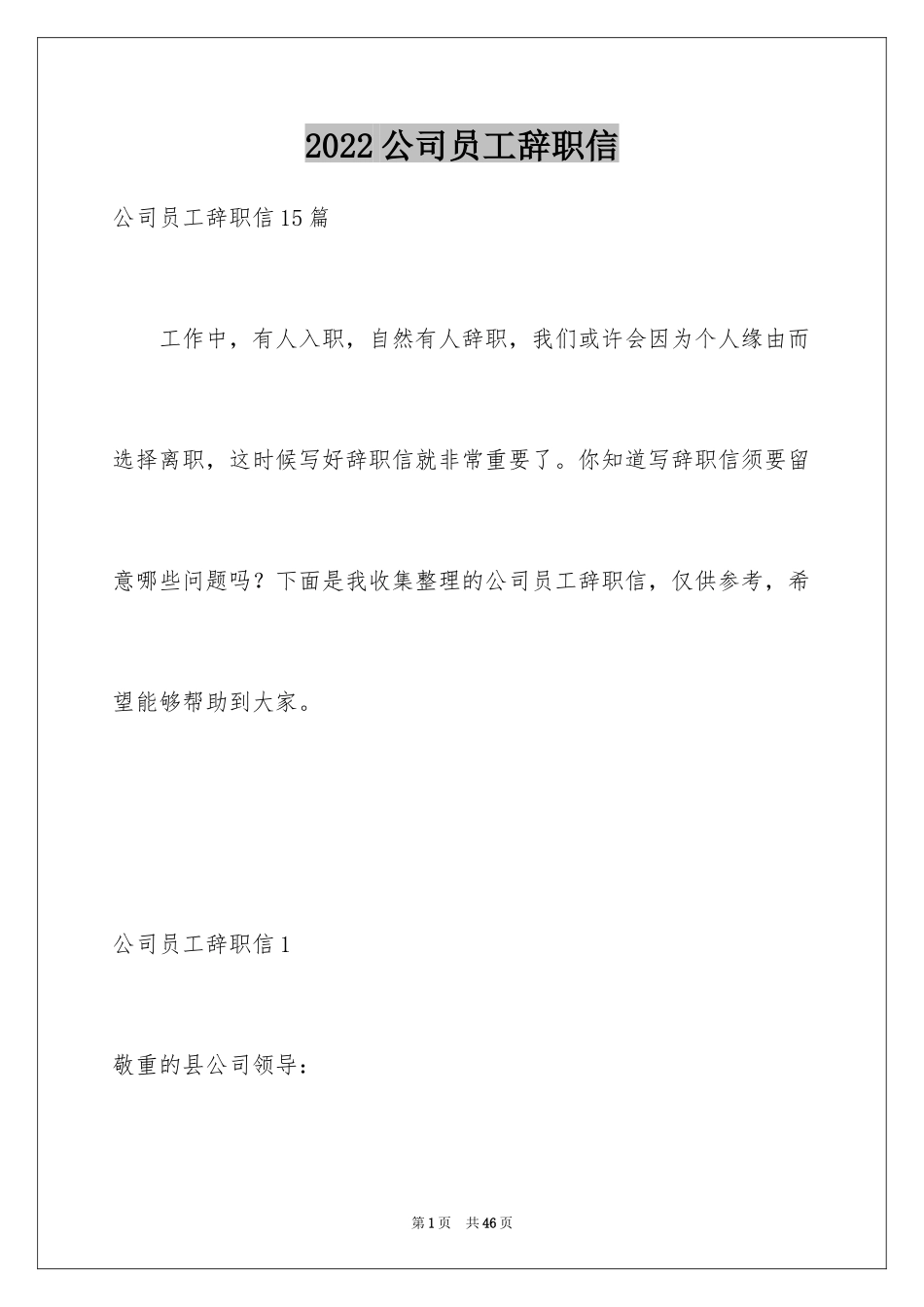 2022公司员工辞职信

公司员工辞职信15篇

工作中，有人入职，自然有人辞职，我们或许会因为个人缘由而选择离职，这时候写好辞职信就非常重要了。你知道写辞职信须要留意哪些问题吗？下面是我收集整理的公司员工辞职信，仅供参考，希望能够帮助到大家。

公司员工辞职信1

敬重的县公司领导：

第1页 共46页